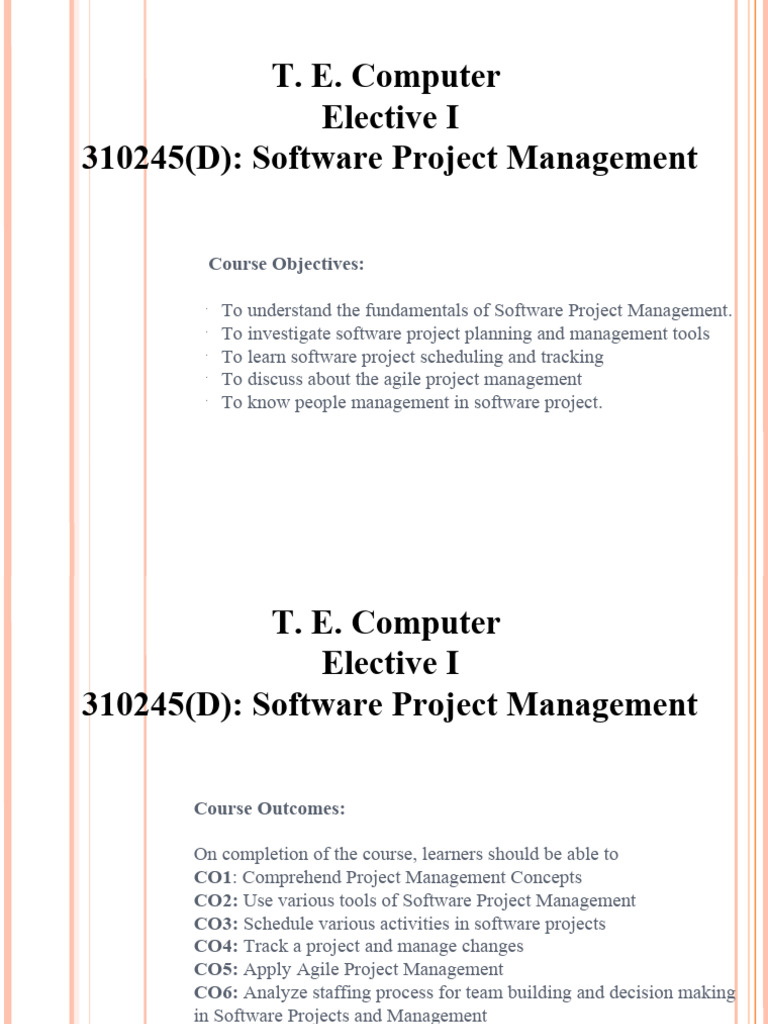 T. E. Computer
Elective I
310245(D): Software Project Management

Course Objectives:

· To understand the fundamentals of Software Project Management.
· To investigate software project planning and management tools
· To learn software project scheduling and tracking
· To discuss about the agile project management
· To know people management in software project.

T. E. Computer
Elective I
310245(D): Software Project Management

Course Outcomes:

On completion of the course, learners should be able to
CO1: Comprehend Project Management Concepts
CO2: Use various tools of Software Project Management
CO3: Schedule various activities in software projects
CO4: Track a project and manage changes
CO5: Apply Agile Project Management
CO6: Analyze staffing process for team building and decision making in Software Projects and Management